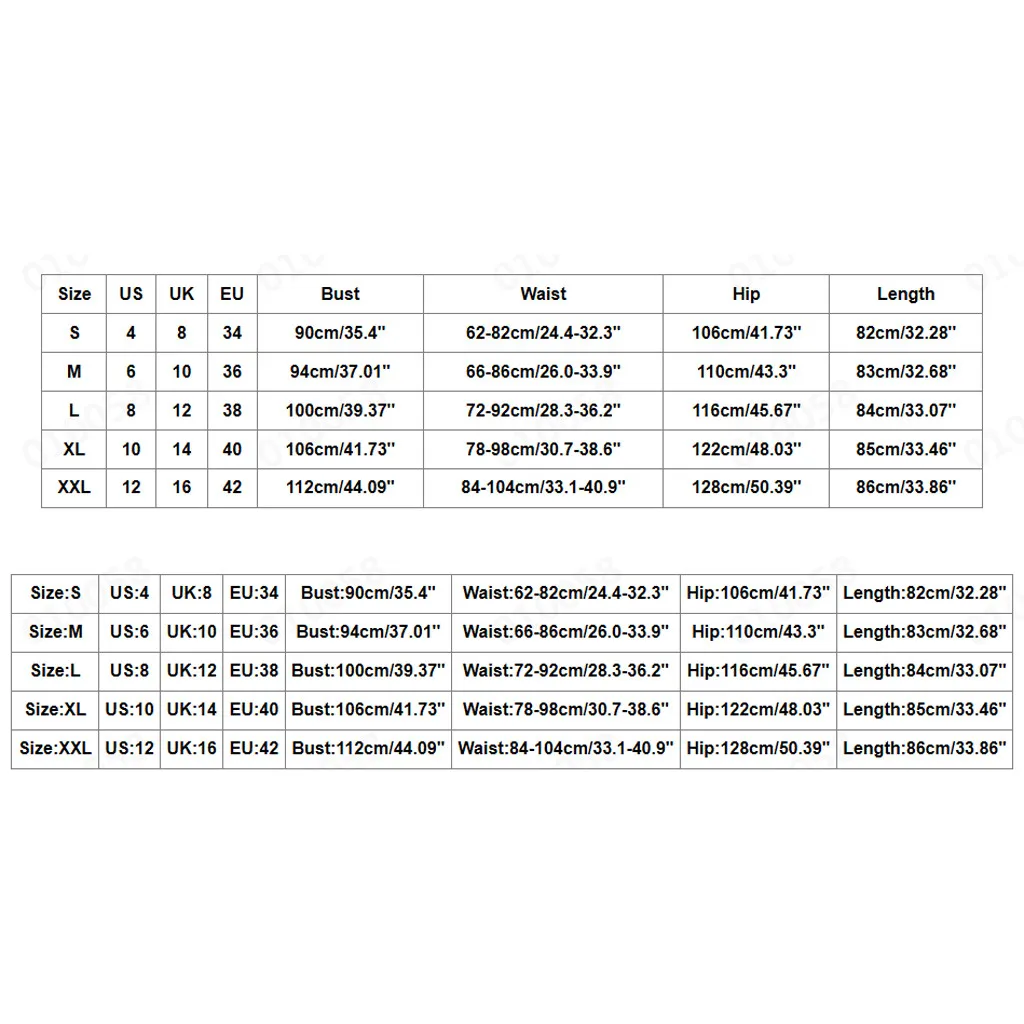 | Size | US | UK | EU | Bust | Waist | Hip | Length |
|---|---|---|---|---|---|---|---|
| S | 4 | 8 | 34 | 90cm/35.4'' | 62-82cm/24.4-32.3'' | 106cm/41.73'' | 82cm/32.28'' |
| M | 6 | 10 | 36 | 94cm/37.01'' | 66-86cm/26.0-33.9'' | 110cm/43.3'' | 83cm/32.68'' |
| L | 8 | 12 | 38 | 100cm/39.37'' | 72-92cm/28.3-36.2'' | 116cm/45.67'' | 84cm/33.07'' |
| XL | 10 | 14 | 40 | 106cm/41.73'' | 78-98cm/30.7-38.6'' | 122cm/48.03'' | 85cm/33.46'' |
| XXL | 12 | 16 | 42 | 112cm/44.09'' | 84-104cm/33.1-40.9'' | 128cm/50.39'' | 86cm/33.86'' |

| Size:S | US:4 | UK:8 | EU:34 | Bust:90cm/35.4'' | Waist:62-82cm/24.4-32.3'' | Hip:106cm/41.73'' | Length:82cm/32.28'' |
|---|---|---|---|---|---|---|---|
| Size:M | US:6 | UK:10 | EU:36 | Bust:94cm/37.01'' | Waist:66-86cm/26.0-33.9'' | Hip:110cm/43.3'' | Length:83cm/32.68'' |
| Size:L | US:8 | UK:12 | EU:38 | Bust:100cm/39.37'' | Waist:72-92cm/28.3-36.2'' | Hip:116cm/45.67'' | Length:84cm/33.07'' |
| Size:XL | US:10 | UK:14 | EU:40 | Bust:106cm/41.73'' | Waist:78-98cm/30.7-38.6'' | Hip:122cm/48.03'' | Length:85cm/33.46'' |
| Size:XXL | US:12 | UK:16 | EU:42 | Bust:112cm/44.09'' | Waist:84-104cm/33.1-40.9'' | Hip:128cm/50.39'' | Length:86cm/33.86'' |